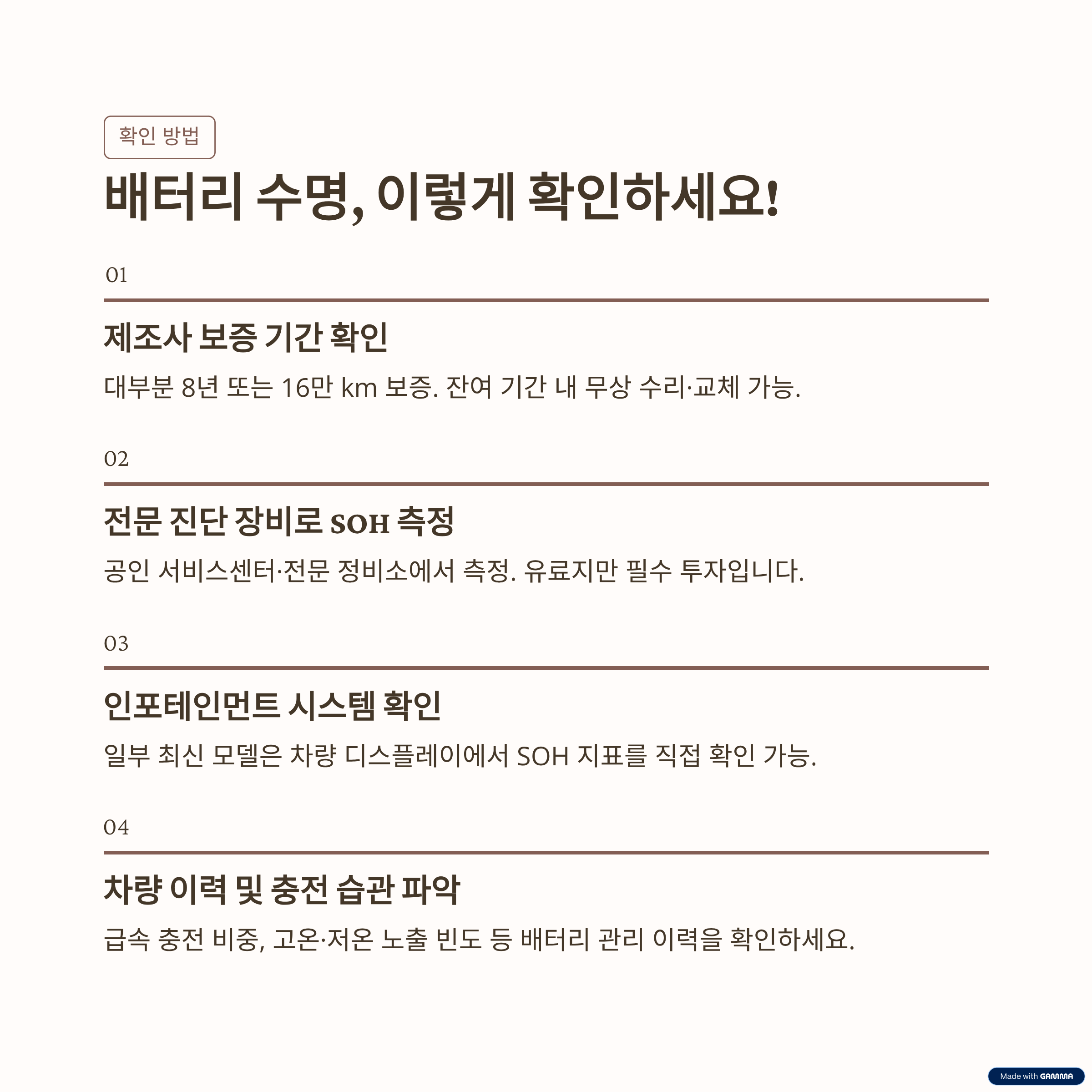 확인 방법

배터리 수명, 이렇게 확인하세요!

01

제조사 보증 기간 확인

대부분 8년 또는 16만 km 보증. 잔여 기간 내 무상 수리·교체 가능.

02

전문 진단 장비로 SOH 측정

공인 서비스센터·전문 정비소에서 측정. 유료지만 필수 투자입니다.

03

인포테인먼트 시스템 확인

일부 최신 모델은 차량 디스플레이에서 SOH 지표를 직접 확인 가능.

04

차량 이력 및 충전 습관 파악

급속 충전 비중, 고온·저온 노출 빈도 등 배터리 관리 이력을 확인하세요.

Made with GAMMA